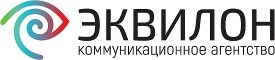 ЭКВИЛОН
коммуникационное агентство